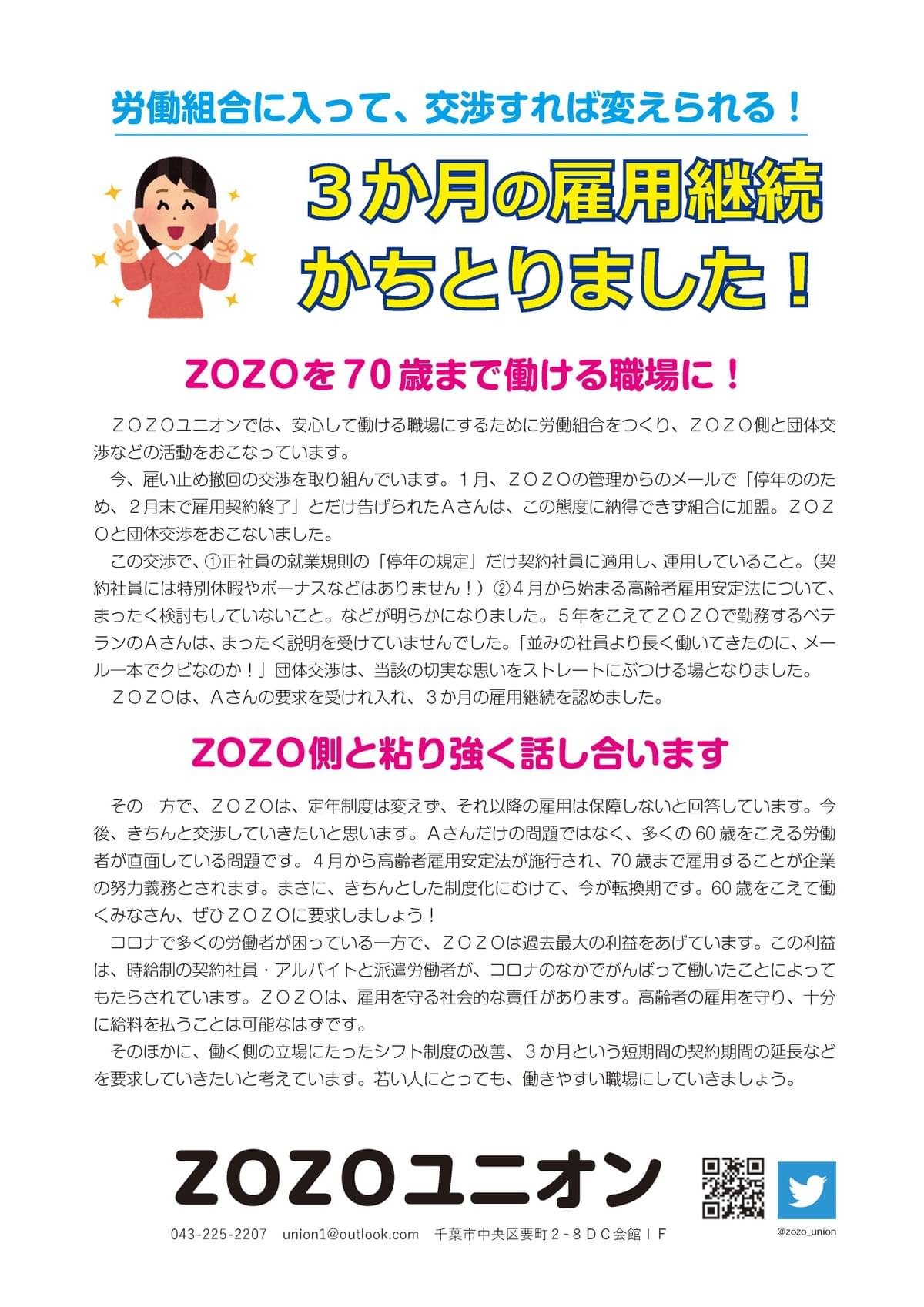 労働組合に入って、交渉すれば変えられる！

３か月の雇用継続
かちとりました！

ZOZOを70歳まで働ける職場に！

ＺＯＺＯユニオンでは、安心して働ける職場にするために労働組合をつくり、ＺＯＺＯ側と団体交渉などの活動をおこなっています。

今、雇い止め撤回の交渉を取り組んでいます。１月、ＺＯＺＯの管理からのメールで「停年ののため、２月末で雇用契約終了」とだけ告げられたＡさんは、この態度に納得できず組合に加盟。ＺＯＺＯと団体交渉をおこないました。

この交渉で、①正社員の就業規則の「停年の規定」だけ契約社員に適用し、運用していること。（契約社員には特別休暇やボーナスなどはありません！）②４月から始まる高齢者雇用安定法について、まったく検討もしていないこと。などが明らかになりました。５年をこえてＺＯＺＯで勤務するベテランのＡさんは、まったく説明を受けていませんでした。「並みの社員より長く働いてきたのに、メール一本でクビなのか！」団体交渉は、当該の切実な思いをストレートにぶつける場となりました。

ＺＯＺＯは、Ａさんの要求を受けれ入れ、３か月の雇用継続を認めました。

ZOZO側と粘り強く話し合います

その一方で、ＺＯＺＯは、定年制度は変えず、それ以降の雇用は保障しないと回答しています。今後、きちんと交渉していきたいと思います。Ａさんだけの問題ではなく、多くの60歳をこえる労働者が直面している問題です。４月から高齢者雇用安定法が施行され、70歳まで雇用することが企業の努力義務とされます。まさに、きちんとした制度化にむけて、今が転換期です。60歳をこえて働くみなさん、ぜひＺＯＺＯに要求しましょう！

コロナで多くの労働者が困っている一方で、ＺＯＺＯは過去最大の利益をあげています。この利益は、時給制の契約社員・アルバイトと派遣労働者が、コロナのなかでがんばって働いたことによってもたらされています。ＺＯＺＯは、雇用を守る社会的な責任があります。高齢者の雇用を守り、十分に給料を払うことは可能なはずです。

そのほかに、働く側の立場にたったシフト制度の改善、３か月という短期間の契約期間の延長などを要求していきたいと考えています。若い人にとっても、働きやすい職場にしていきましょう。

ZOZOユニオン

043-225-2207　union1@outlook.com　千葉市中央区要町２－８ＤＣ会館１Ｆ

@zozo_union